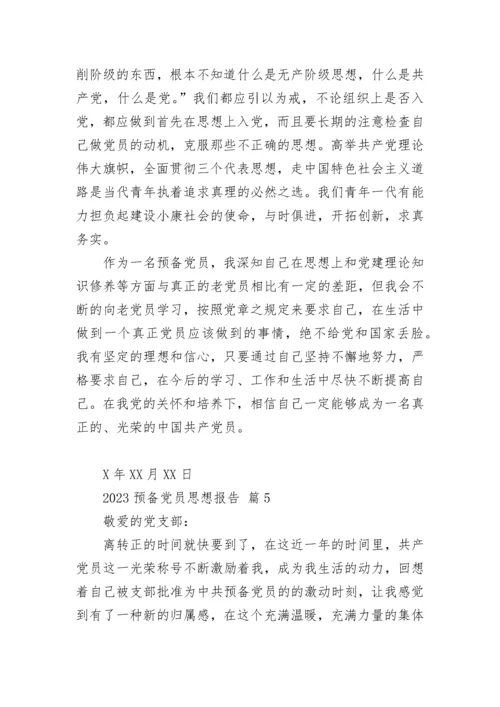 削阶级的东西，根本不知道什么是无产阶级思想，什么是共产党，什么是党。”我们都应引以为戒，不论组织上是否入党，都应做到首先在思想上入党，而且要长期的注意检查自己做党员的动机，克服那些不正确的思想。高举共产党理论伟大旗帜，全面贯彻三个代表思想，走中国特色社会主义道路是当代青年执着追求真理的必然之选。我们青年一代有能力担负起建设小康社会的使命，与时俱进，开拓创新，求真务实。

作为一名预备党员，我深知自己在思想上和党建理论知识修养等方面与真正的老党员相比有一定的差距，但我会不断的向老党员学习，按照党章之规定来要求自己，在生活中做到一个真正党员应该做到的事情，绝不给党和国家丢脸。我有坚定的理想和信心，只要通过自己坚持不懈地努力，严格要求自己，在今后的学习、工作和生活中尽快不断提高自己。在我党的关怀和培养下，相信自己一定能够成为一名真正的、光荣的中国共产党员。

X 年 XX 月 XX 日

2023 预备党员思想报告 篇 5

敬爱的党支部：

离转正的时间就快要到了，在这近一年的时间里，共产党员这一光荣称号不断激励着我，成为我生活的动力，回想着自己被支部批准为中共预备党员的的激动时刻，让我感觉到有了一种新的归属感，在这个充满温暖，充满力量的集体